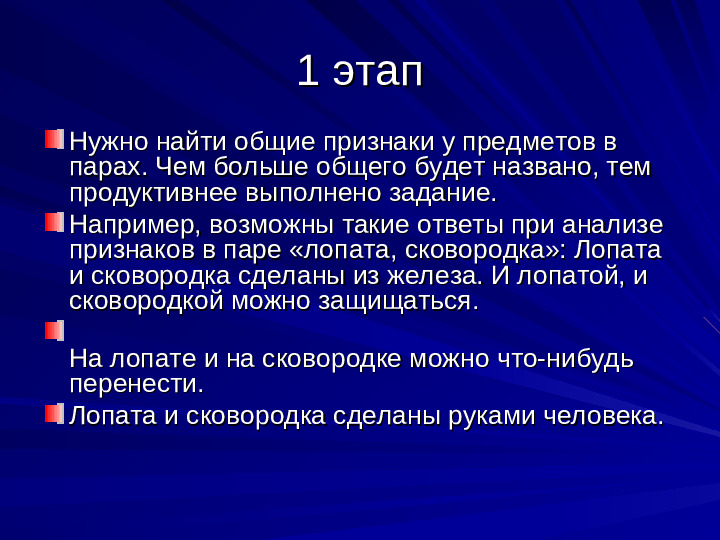 1 этап

Нужно найти общие признаки у предметов в парах. Чем больше общего будет названо, тем продуктивнее выполнено задание.

Например, возможны такие ответы при анализе признаков в паре «лопата, сковородка»: Лопата и сковородка сделаны из железа. И лопатой, и сковородкой можно защищаться.

На лопате и на сковородке можно что-нибудь перенести.

Лопата и сковородка сделаны руками человека.